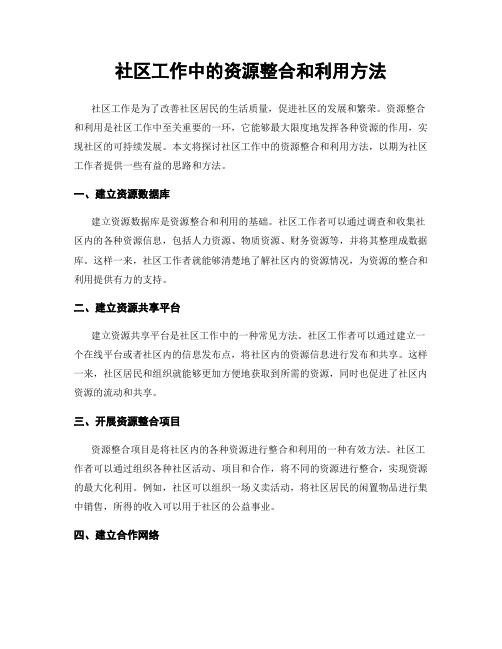 社区工作中的资源整合和利用方法

社区工作是为了改善社区居民的生活质量，促进社区的发展和繁荣。资源整合和利用是社区工作中至关重要的一环，它能够最大限度地发挥各种资源的作用，实现社区的可持续发展。本文将探讨社区工作中的资源整合和利用方法，以期为社区工作者提供一些有益的思路和方法。

一、建立资源数据库

建立资源数据库是资源整合和利用的基础。社区工作者可以通过调查和收集社区内的各种资源信息，包括人力资源、物质资源、财务资源等，并将其整理成数据库。这样一来，社区工作者就能够清楚地了解社区内的资源情况，为资源的整合和利用提供有力的支持。

二、建立资源共享平台

建立资源共享平台是社区工作中的一种常见方法。社区工作者可以通过建立一个在线平台或者社区内的信息发布点，将社区内的资源信息进行发布和共享。这样一来，社区居民和组织就能够更加方便地获取到所需的资源，同时也促进了社区内资源的流动和共享。

三、开展资源整合项目

资源整合项目是将社区内的各种资源进行整合和利用的一种有效方法。社区工作者可以通过组织各种社区活动、项目和合作，将不同的资源进行整合，实现资源的最大化利用。例如，社区可以组织一场义卖活动，将社区居民的闲置物品进行集中销售，所得的收入可以用于社区的公益事业。

四、建立合作网络